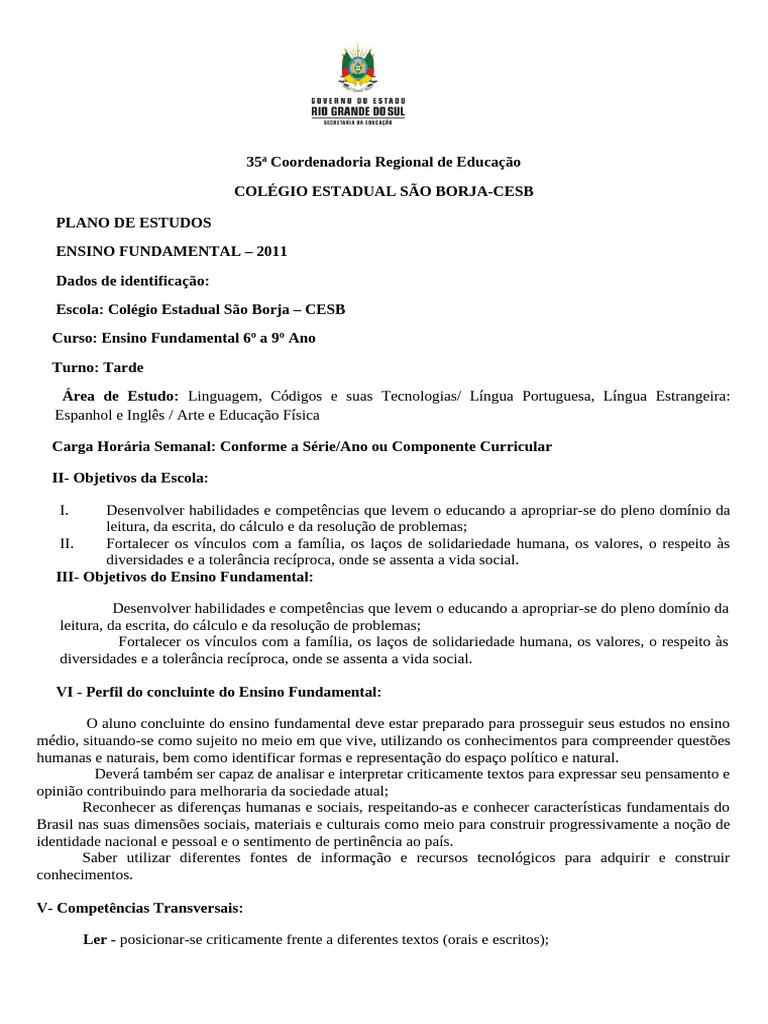 GOVERNO DO ESTADO
RIO GRANDE DO SUL
SECRETARIA DA EDUCAÇÃO

35ª Coordenadoria Regional de Educação

COLÉGIO ESTADUAL SÃO BORJA-CESB

PLANO DE ESTUDOS

ENSINO FUNDAMENTAL – 2011

Dados de identificação:

Escola: Colégio Estadual São Borja – CESB

Curso: Ensino Fundamental 6º a 9º Ano

Turno: Tarde

Área de Estudo: Linguagem, Códigos e suas Tecnologias/ Língua Portuguesa, Língua Estrangeira: Espanhol e Inglês / Arte e Educação Física

Carga Horária Semanal: Conforme a Série/Ano ou Componente Curricular

II- Objetivos da Escola:

I. Desenvolver habilidades e competências que levem o educando a apropriar-se do pleno domínio da leitura, da escrita, do cálculo e da resolução de problemas;
II. Fortalecer os vínculos com a família, os laços de solidariedade humana, os valores, o respeito às diversidades e a tolerância recíproca, onde se assenta a vida social.

III- Objetivos do Ensino Fundamental:

Desenvolver habilidades e competências que levem o educando a apropriar-se do pleno domínio da leitura, da escrita, do cálculo e da resolução de problemas;
Fortalecer os vínculos com a família, os laços de solidariedade humana, os valores, o respeito às diversidades e a tolerância recíproca, onde se assenta a vida social.

VI - Perfil do concluinte do Ensino Fundamental:

O aluno concluinte do ensino fundamental deve estar preparado para prosseguir seus estudos no ensino médio, situando-se como sujeito no meio em que vive, utilizando os conhecimentos para compreender questões humanas e naturais, bem como identificar formas e representação do espaço político e natural.
Deverá também ser capaz de analisar e interpretar criticamente textos para expressar seu pensamento e opinião contribuindo para melhoraria da sociedade atual;
Reconhecer as diferenças humanas e sociais, respeitando-as e conhecer características fundamentais do Brasil nas suas dimensões sociais, materiais e culturais como meio para construir progressivamente a noção de identidade nacional e pessoal e o sentimento de pertinência ao país.
Saber utilizar diferentes fontes de informação e recursos tecnológicos para adquirir e construir conhecimentos.

V- Competências Transversais:

Ler - posicionar-se criticamente frente a diferentes textos (orais e escritos);